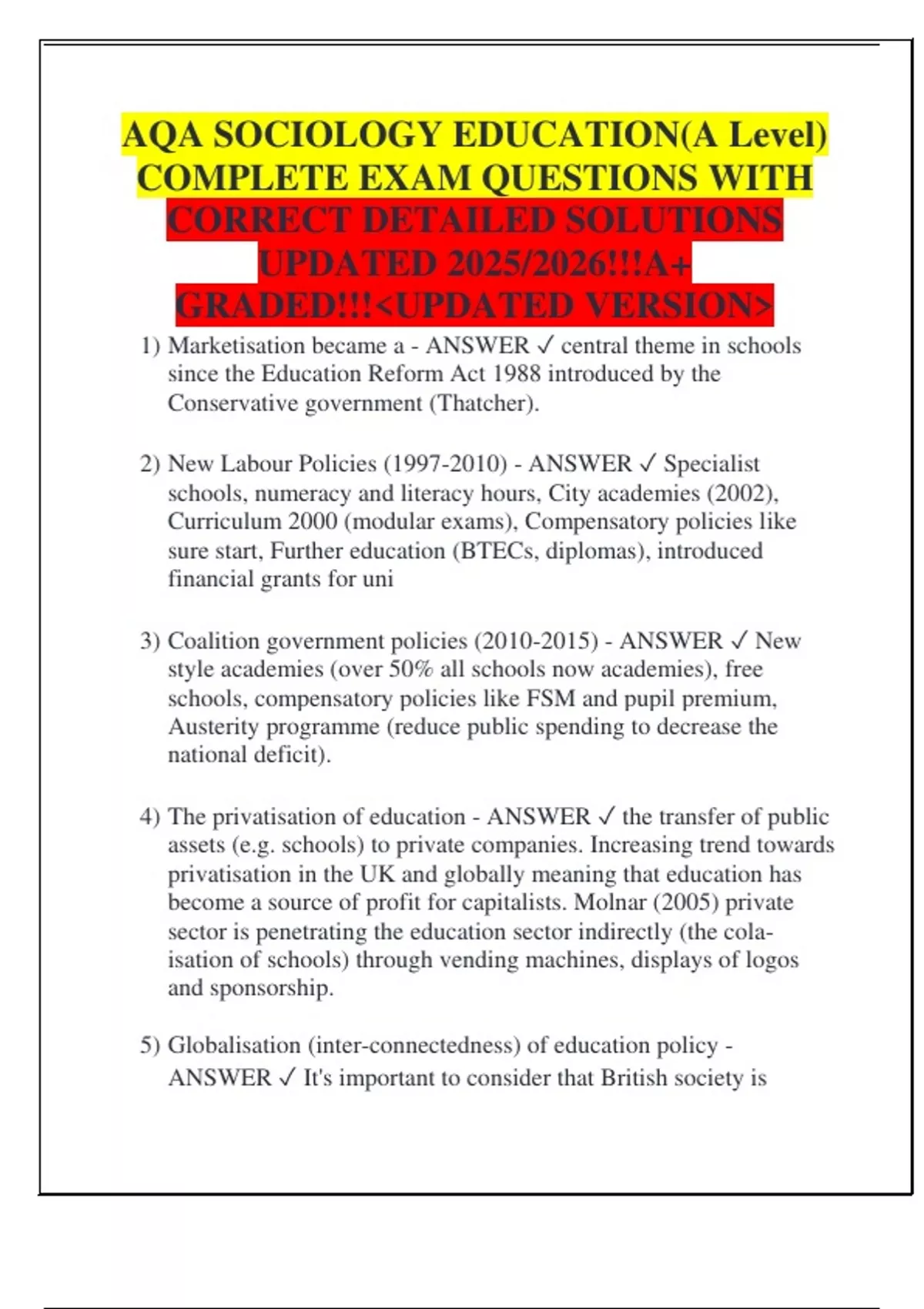 AQA SOCIOLOGY EDUCATION(A Level) COMPLETE EXAM QUESTIONS WITH CORRECT DETAILED SOLUTIONS UPDATED 2025/2026!!!A+ GRADED!!!<UPDATED VERSION>

1) Marketisation became a - ANSWER ✓ central theme in schools since the Education Reform Act 1988 introduced by the Conservative government (Thatcher).

2) New Labour Policies (1997-2010) - ANSWER ✓ Specialist schools, numeracy and literacy hours, City academies (2002), Curriculum 2000 (modular exams), Compensatory policies like sure start, Further education (BTECs, diplomas), introduced financial grants for uni

3) Coalition government policies (2010-2015) - ANSWER ✓ New style academies (over 50% all schools now academies), free schools, compensatory policies like FSM and pupil premium, Austerity programme (reduce public spending to decrease the national deficit).

4) The privatisation of education - ANSWER ✓ the transfer of public assets (e.g. schools) to private companies. Increasing trend towards privatisation in the UK and globally meaning that education has become a source of profit for capitalists. Molnar (2005) private sector is penetrating the education sector indirectly (the cola-isation of schools) through vending machines, displays of logos and sponsorship.

5) Globalisation (inter-connectedness) of education policy - ANSWER ✓ It's important to consider that British society is